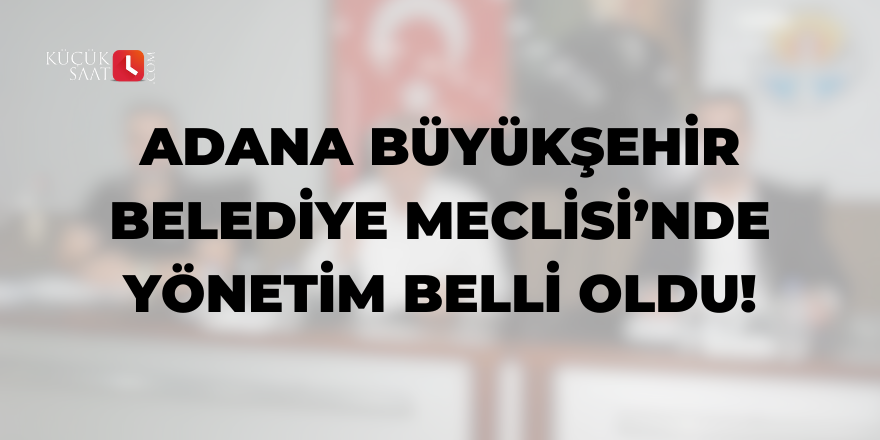 KÜÇÜK SAAT .COM

ADANA BÜYÜKŞEHİR BELEDİYE MECLİSİ'NDE YÖNETİM BELLİ OLDU!